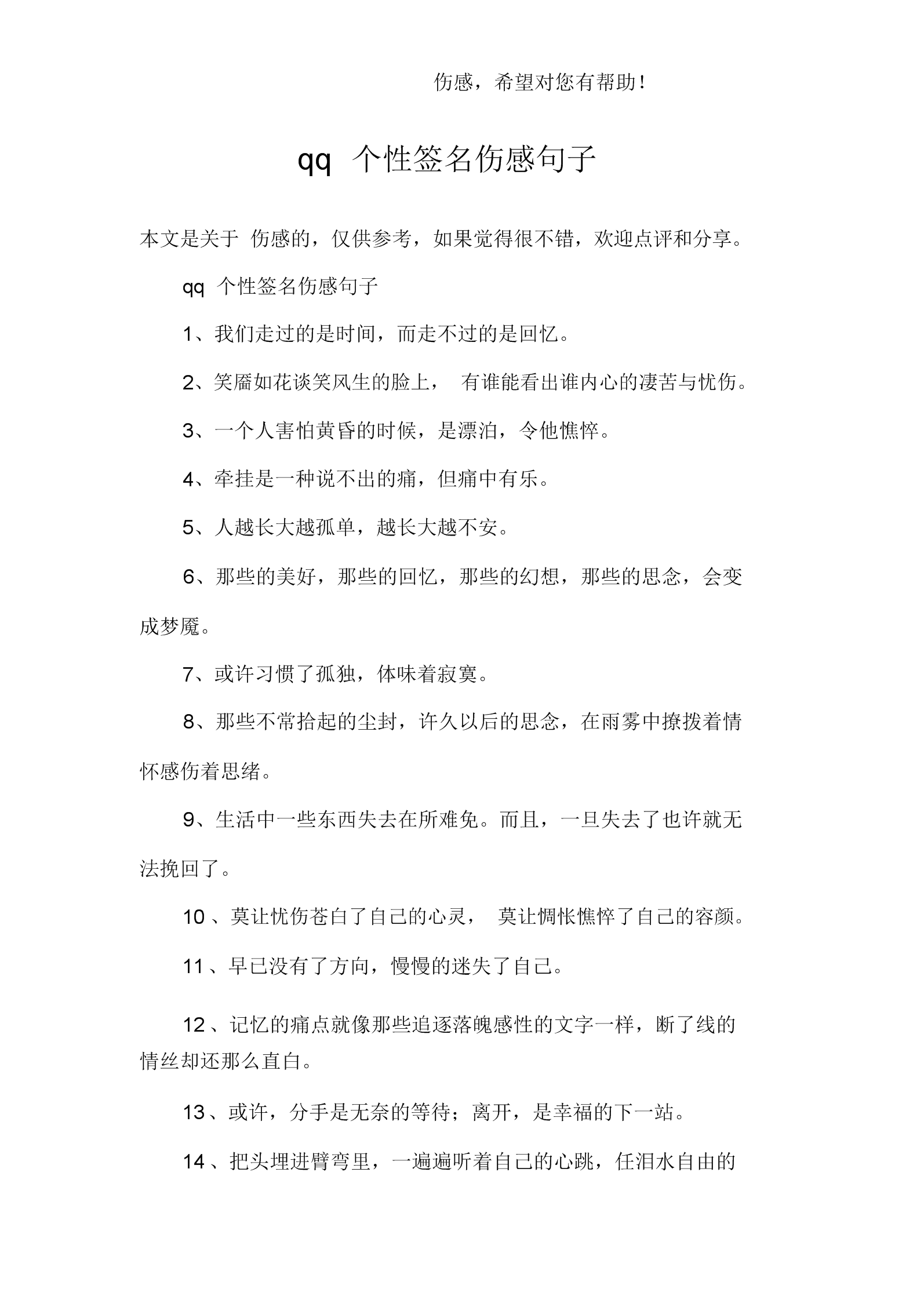 伤感，希望对您有帮助！

qq 个性签名伤感句子

本文是关于 伤感的，仅供参考，如果觉得很不错，欢迎点评和分享。

qq 个性签名伤感句子

1、我们走过的是时间，而走不过的是回忆。

2、笑靥如花谈笑风生的脸上， 有谁能看出谁内心的凄苦与忧伤。

3、一个人害怕黄昏的时候，是漂泊，令他憔悴。

4、牵挂是一种说不出的痛，但痛中有乐。

5、人越长大越孤单，越长大越不安。

6、那些的美好，那些的回忆，那些的幻想，那些的思念，会变成梦魇。

7、或许习惯了孤独，体味着寂寞。

8、那些不常拾起的尘封，许久以后的思念，在雨雾中撩拨着情怀感伤着思绪。

9、生活中一些东西失去在所难免。而且，一旦失去了也许就无法挽回了。

10 、莫让忧伤苍白了自己的心灵， 莫让惆怅憔悴了自己的容颜。

11 、早已没有了方向，慢慢的迷失了自己。

12 、记忆的痛点就像那些追逐落魄感性的文字一样，断了线的情丝却还那么直白。

13 、或许，分手是无奈的等待；离开，是幸福的下一站。

14 、把头埋进臂弯里，一遍遍听着自己的心跳，任泪水自由的